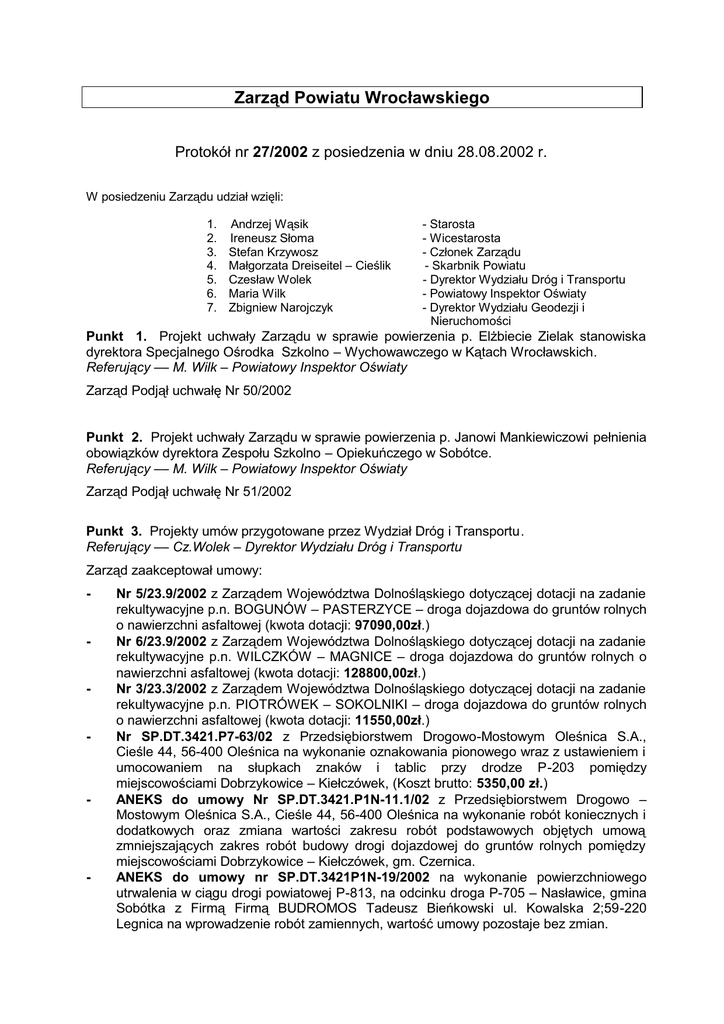 Zarząd Powiatu Wrocławskiego

Protokół nr 27/2002 z posiedzenia w dniu 28.08.2002 r.

W posiedzeniu Zarządu udział wzięli:

1. Andrzej Wąsik - Starosta
2. Ireneusz Słoma - Wicestarosta
3. Stefan Krzywosz - Członek Zarządu
4. Małgorzata Dreiseitel – Cieślik - Skarbnik Powiatu
5. Czesław Wolek - Dyrektor Wydziału Dróg i Transportu
6. Maria Wilk - Powiatowy Inspektor Oświaty
7. Zbigniew Narojczyk - Dyrektor Wydziału Geodezji i Nieruchomości

Punkt 1. Projekt uchwały Zarządu w sprawie powierzenia p. Elżbiecie Zielak stanowiska dyrektora Specjalnego Ośrodka Szkolno – Wychowawczego w Kątach Wrocławskich.
Referujący — M. Wilk – Powiatowy Inspektor Oświaty

Zarząd Podjął uchwałę Nr 50/2002

Punkt 2. Projekt uchwały Zarządu w sprawie powierzenia p. Janowi Mankiewiczowi pełnienia obowiązków dyrektora Zespołu Szkolno – Opiekuńczego w Sobótce.
Referujący — M. Wilk – Powiatowy Inspektor Oświaty

Zarząd Podjął uchwałę Nr 51/2002

Punkt 3. Projekty umów przygotowane przez Wydział Dróg i Transportu.
Referujący — Cz.Wolek – Dyrektor Wydziału Dróg i Transportu

Zarząd zaakceptował umowy:

- Nr 5/23.9/2002 z Zarządem Województwa Dolnośląskiego dotyczącej dotacji na zadanie rekultywacyjne p.n. BOGUNÓW – PASTERZYCE – droga dojazdowa do gruntów rolnych o nawierzchni asfaltowej (kwota dotacji: 97090,00zł.)
- Nr 6/23.9/2002 z Zarządem Województwa Dolnośląskiego dotyczącej dotacji na zadanie rekultywacyjne p.n. WILCZKÓW – MAGNICE – droga dojazdowa do gruntów rolnych o nawierzchni asfaltowej (kwota dotacji: 128800,00zł.)
- Nr 3/23.3/2002 z Zarządem Województwa Dolnośląskiego dotyczącej dotacji na zadanie rekultywacyjne p.n. PIOTRÓWEK – SOKOLNIKI – droga dojazdowa do gruntów rolnych o nawierzchni asfaltowej (kwota dotacji: 11550,00zł.)
- Nr SP.DT.3421.P7-63/02 z Przedsiębiorstwem Drogowo-Mostowym Oleśnica S.A., Cieśle 44, 56-400 Oleśnica na wykonanie oznakowania pionowego wraz z ustawieniem i umocowaniem na słupkach znaków i tablic przy drodze P-203 pomiędzy miejscowościami Dobrzykowice – Kiełczówek, (Koszt brutto: 5350,00 zł.)
- ANEKS do umowy Nr SP.DT.3421.P1N-11.1/02 z Przedsiębiorstwem Drogowo – Mostowym Oleśnica S.A., Cieśle 44, 56-400 Oleśnica na wykonanie robót koniecznych i dodatkowych oraz zmiana wartości zakresu robót podstawowych objętych umową zmniejszających zakres robót budowy drogi dojazdowej do gruntów rolnych pomiędzy miejscowościami Dobrzykowice – Kiełczówek, gm. Czernica.
- ANEKS do umowy nr SP.DT.3421P1N-19/2002 na wykonanie powierzchniowego utrwalenia w ciągu drogi powiatowej P-813, na odcinku droga P-705 – Nasławice, gmina Sobótka z Firmą Firmą BUDROMOS Tadeusz Bieńkowski ul. Kowalska 2;59-220 Legnica na wprowadzenie robót zamiennych, wartość umowy pozostaje bez zmian.